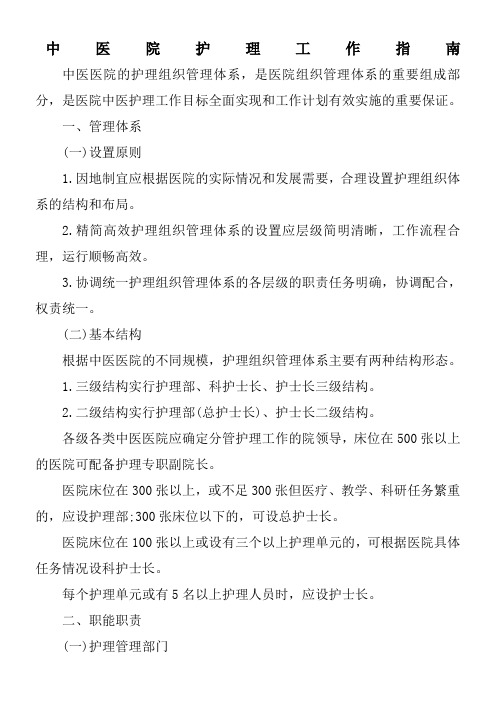 中 医 院 护 理 工 作 指 南

中医医院的护理组织管理体系，是医院组织管理体系的重要组成部分，是医院中医护理工作目标全面实现和工作计划有效实施的重要保证。

一、管理体系

(一)设置原则

1.因地制宜应根据医院的实际情况和发展需要，合理设置护理组织体系的结构和布局。

2.精简高效护理组织管理体系的设置应层级简明清晰，工作流程合理，运行顺畅高效。

3.协调统一护理组织管理体系的各层级的职责任务明确，协调配合，权责统一。

(二)基本结构

根据中医医院的不同规模，护理组织管理体系主要有两种结构形态。

1.三级结构实行护理部、科护士长、护士长三级结构。

2.二级结构实行护理部(总护士长)、护士长二级结构。

各级各类中医医院应确定分管护理工作的院领导，床位在500张以上的医院可配备护理专职副院长。

医院床位在300张以上，或不足300张但医疗、教学、科研任务繁重的，应设护理部;300张床位以下的，可设总护士长。

医院床位在100张以上或设有三个以上护理单元的，可根据医院具体任务情况设科护士长。

每个护理单元或有5名以上护理人员时，应设护士长。

二、职能职责

(一)护理管理部门